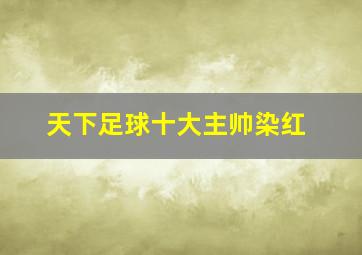 天下足球十大主帅染红